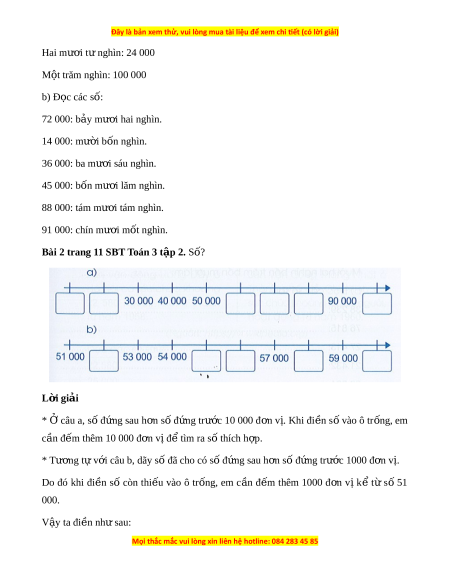 Đây là bản xem thử, vui lòng mua tài liệu để xem chi tiết (có lời giải)

Hai mươi tư nghìn: 24 000

Một trăm nghìn: 100 000

b) Đọc các số:

72 000: bảy mươi hai nghìn.

14 000: mười bốn nghìn.

36 000: ba mươi sáu nghìn.

45 000: bốn mươi lăm nghìn.

88 000: tám mươi tám nghìn.

91 000: chín mươi mốt nghìn.

**Bài 2 trang 11 SBT Toán 3 tập 2.** Số?

a)

30 000 40 000 50 000 90 000

b)

51 000 53 000 54 000 57 000 59 000

**Lời giải**

* Ở câu a, số đứng sau hơn số đứng trước 10 000 đơn vị. Khi điền số vào ô trống, em cần đếm thêm 10 000 đơn vị để tìm ra số thích hợp.

* Tương tự với câu b, dãy số đã cho có số đứng sau hơn số đứng trước 1000 đơn vị.

Do đó khi điền số còn thiếu vào ô trống, em cần đếm thêm 1000 đơn vị kể từ số 51 000.

Vậy ta điền như sau:

Mọi thắc mắc vui lòng xin liên hệ hotline: 084 283 45 85